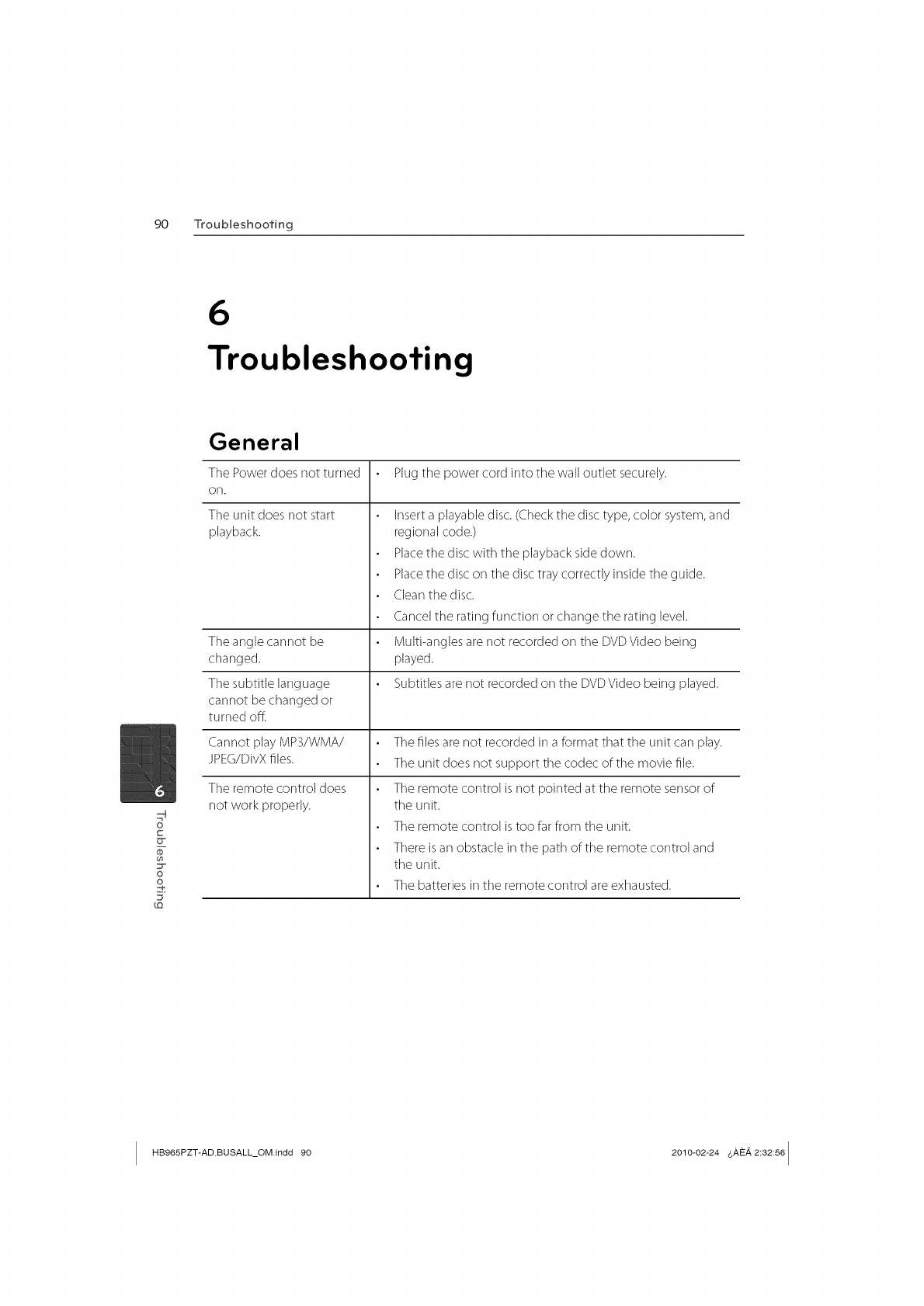 90 Troubleshooting

6
Troubleshooting

General

| | |
|---|---|
| The Power does not turned on. | • Plug the power cord into the wall outlet securely. |
| The unit does not start playback. | • Insert a playable disc. (Check the disc type, color system, and regional code.) • Place the disc with the playback side down. • Place the disc on the disc tray correctly inside the guide. • Clean the disc. • Cancel the rating function or change the rating level. |
| The angle cannot be changed. | • Multi-angles are not recorded on the DVD Video being played. |
| The subtitle language cannot be changed or turned off. | • Subtitles are not recorded on the DVD Video being played. |
| Cannot play MP3/WMA/ JPEG/DivX files. | • The files are not recorded in a format that the unit can play. • The unit does not support the codec of the movie file. |
| The remote control does not work properly. | • The remote control is not pointed at the remote sensor of the unit. • The remote control is too far from the unit. • There is an obstacle in the path of the remote control and the unit. • The batteries in the remote control are exhausted. |

6
Troubleshooting

HB965PZT-AD.BUSALL_OM.indd 90

2010-02-24 ¿ÀÈÄ 2:32:56